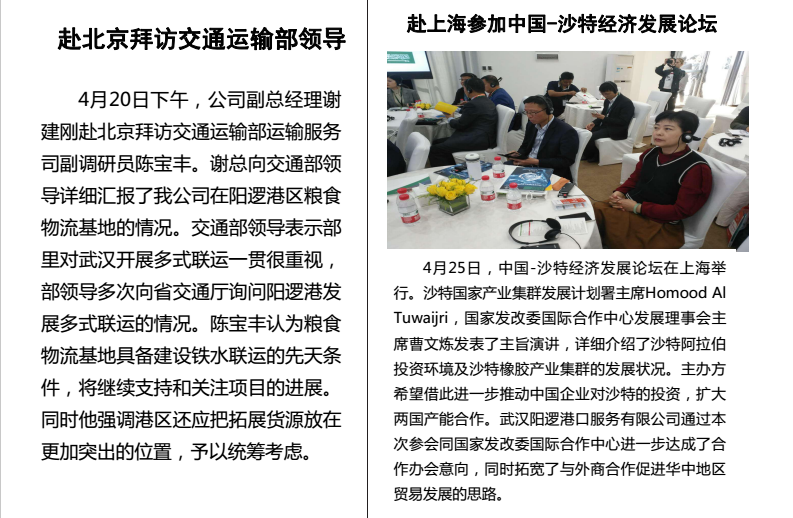 赴北京拜访交通运输部领导

4月20日下午，公司副总经理谢建刚赴北京拜访交通运输部运输服务司副调研员陈宝丰。谢总向交通部领导详细汇报了我公司在阳逻港区粮食物流基地的情况。交通部领导表示部里对武汉开展多式联运一贯很重视，部领导多次向省交通厅询问阳逻港发展多式联运的情况。陈宝丰认为粮食物流基地具备建设铁水联运的先天条件，将继续支持和关注项目的进展。同时他强调港区还应把拓展货源放在更加突出的位置，予以统筹考虑。

赴上海参加中国-沙特经济发展论坛

4月25日，中国-沙特经济发展论坛在上海举行。沙特国家产业集群发展计划署主席Homood Al Tuwaijri，国家发改委国际合作中心发展理事会主席曹文炼发表了主旨演讲，详细介绍了沙特阿拉伯投资环境及沙特橡胶产业集群的发展状况。主办方希望借此进一步推动中国企业对沙特的投资，扩大两国产能合作。武汉阳逻港口服务有限公司通过本次参会同国家发改委国际合作中心进一步达成了合作办会意向，同时拓宽了与外商合作促进华中地区贸易发展的思路。